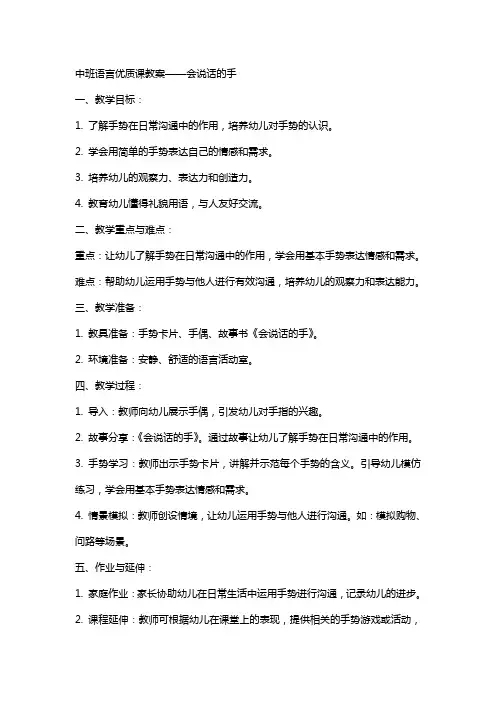 中班语言优质课教案——会说话的手

一、教学目标：

1. 了解手势在日常沟通中的作用，培养幼儿对手势的认识。

2. 学会用简单的手势表达自己的情感和需求。

3. 培养幼儿的观察力、表达力和创造力。

4. 教育幼儿懂得礼貌用语，与人友好交流。

二、教学重点与难点：

重点：让幼儿了解手势在日常沟通中的作用，学会用基本手势表达情感和需求。

难点：帮助幼儿运用手势与他人进行有效沟通，培养幼儿的观察力和表达能力。

三、教学准备：

1. 教具准备：手势卡片、手偶、故事书《会说话的手》。

2. 环境准备：安静、舒适的语言活动室。

四、教学过程：

1. 导入：教师向幼儿展示手偶，引发幼儿对手指的兴趣。

2. 故事分享：《会说话的手》。通过故事让幼儿了解手势在日常沟通中的作用。

3. 手势学习：教师出示手势卡片，讲解并示范每个手势的含义。引导幼儿模仿练习，学会用基本手势表达情感和需求。

4. 情景模拟：教师创设情境，让幼儿运用手势与他人进行沟通。如：模拟购物、问路等场景。

五、作业与延伸：

1. 家庭作业：家长协助幼儿在日常生活中运用手势进行沟通，记录幼儿的进步。

2. 课程延伸：教师可根据幼儿在课堂上的表现，提供相关的手势游戏或活动，